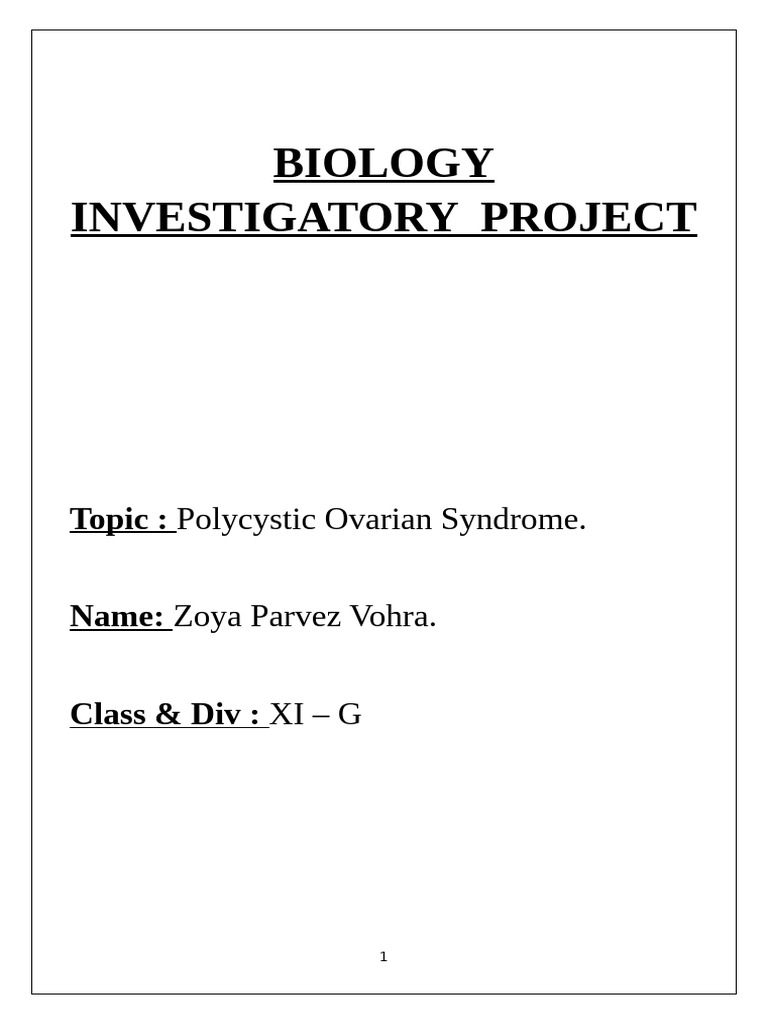 BIOLOGY
INVESTIGATORY PROJECT

Topic : Polycystic Ovarian Syndrome.

Name: Zoya Parvez Vohra.

Class & Div : XI – G

1